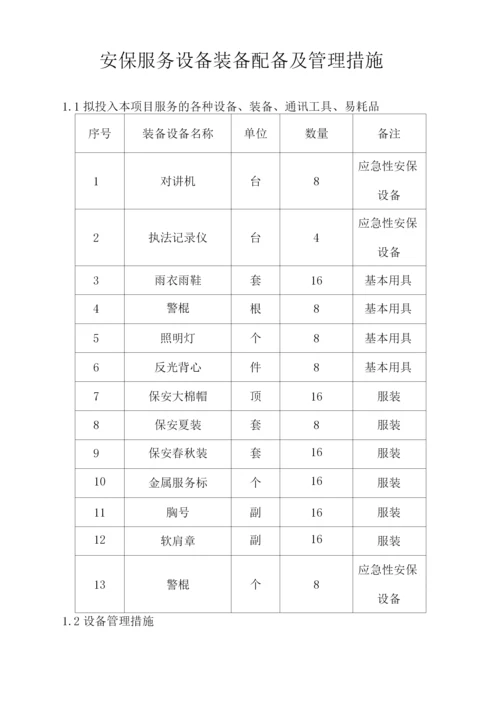 安保服务设备装备配备及管理措施

1.1 拟投入本项目服务的各种设备、装备、通讯工具、易耗品

| 序号 | 装备设备名称 | 单位 | 数量 | 备注 |
|---|---|---|---|---|
| 1 | 对讲机 | 台 | 8 | 应急性安保设备 |
| 2 | 执法记录仪 | 台 | 4 | 应急性安保设备 |
| 3 | 雨衣雨鞋 | 套 | 16 | 基本用具 |
| 4 | 警棍 | 根 | 8 | 基本用具 |
| 5 | 照明灯 | 个 | 8 | 基本用具 |
| 6 | 反光背心 | 件 | 8 | 基本用具 |
| 7 | 保安大棉帽 | 顶 | 16 | 服装 |
| 8 | 保安夏装 | 套 | 8 | 服装 |
| 9 | 保安春秋装 | 套 | 16 | 服装 |
| 10 | 金属服务标 | 个 | 16 | 服装 |
| 11 | 胸号 | 副 | 16 | 服装 |
| 12 | 软肩章 | 副 | 16 | 服装 |
| 13 | 警棍 | 个 | 8 | 应急性安保设备 |

1.2 设备管理措施